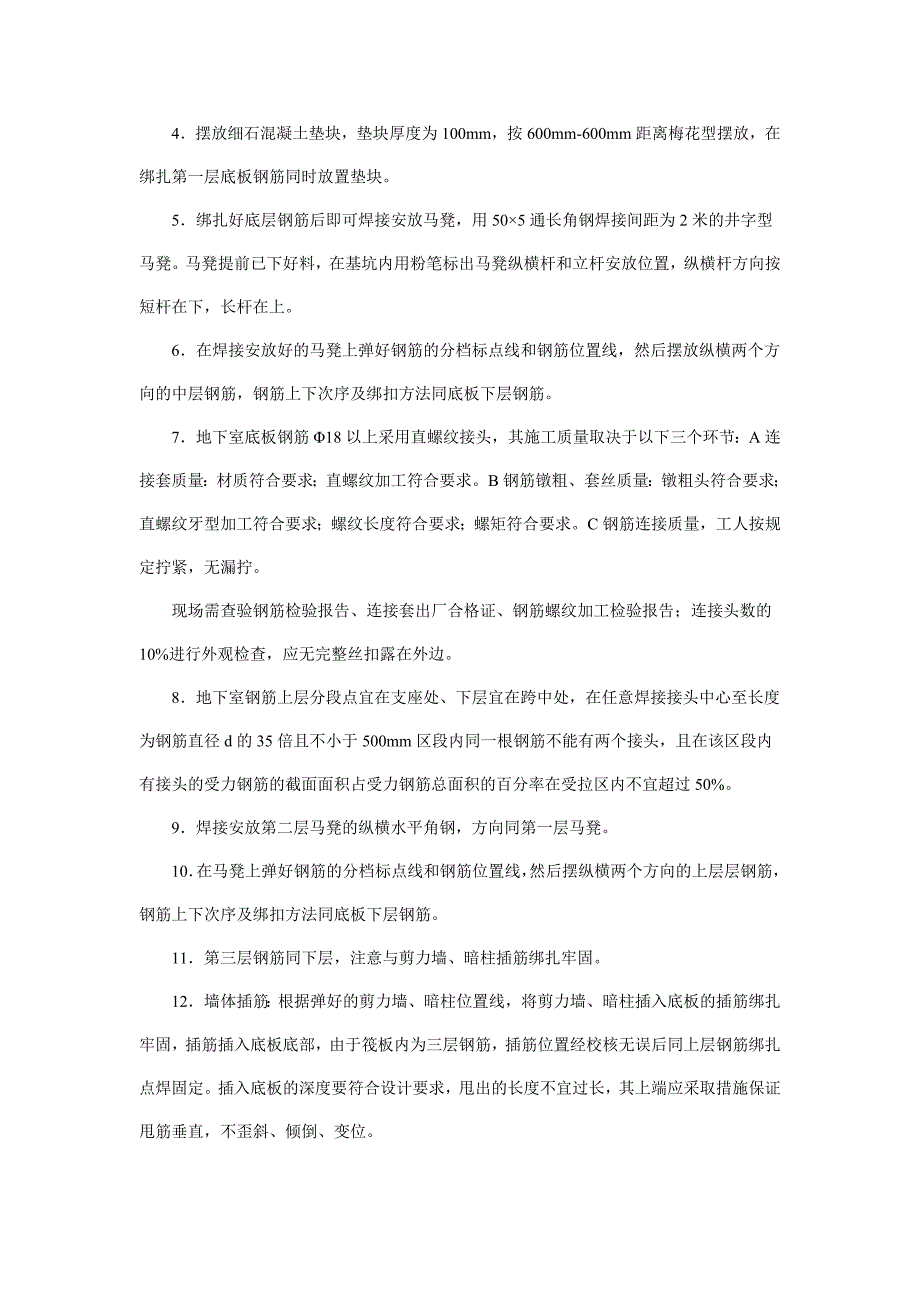 4．摆放细石混凝土垫块，垫块厚度为100mm，按600mm-600mm距离梅花型摆放，在绑扎第一层底板钢筋同时放置垫块。

5．绑扎好底层钢筋后即可焊接安放马凳，用50×5通长角钢焊接间距为2米的井字型马凳。马凳提前已下好料，在基坑内用粉笔标出马凳纵横杆和立杆安放位置，纵横杆方向按短杆在下，长杆在上。

6．在焊接安放好的马凳上弹好钢筋的分档标点线和钢筋位置线，然后摆放纵横两个方向的中层钢筋，钢筋上下次序及绑扣方法同底板下层钢筋。

7．地下室底板钢筋Φ18以上采用直螺纹接头，其施工质量取决于以下三个环节：A连接套质量：材质符合要求；直螺纹加工符合要求。B钢筋镦粗、套丝质量：镦粗头符合要求；直螺纹牙型加工符合要求；螺纹长度符合要求；螺矩符合要求。C钢筋连接质量，工人按规定拧紧，无漏拧。

现场需查验钢筋检验报告、连接套出厂合格证、钢筋螺纹加工检验报告；连接头数的10%进行外观检查，应无完整丝扣露在外边。

8．地下室钢筋上层分段点宜在支座处、下层宜在跨中处，在任意焊接接头中心至长度为钢筋直径d的35倍且不小于500mm区段内同一根钢筋不能有两个接头，且在该区段内有接头的受力钢筋的截面面积占受力钢筋总面积的百分率在受拉区内不宜超过50%。

9．焊接安放第二层马凳的纵横水平角钢，方向同第一层马凳。

10.在马凳上弹好钢筋的分档标点线和钢筋位置线，然后摆纵横两个方向的上层层钢筋，钢筋上下次序及绑扣方法同底板下层钢筋。

11．第三层钢筋同下层，注意与剪力墙、暗柱插筋绑扎牢固。

12．墙体插筋：根据弹好的剪力墙、暗柱位置线，将剪力墙、暗柱插入底板的插筋绑扎牢固，插筋插入底板底部，由于筏板内为三层钢筋，插筋位置经校核无误后同上层钢筋绑扎点焊固定。插入底板的深度要符合设计要求，甩出的长度不宜过长，其上端应采取措施保证甩筋垂直，不歪斜、倾倒、变位。